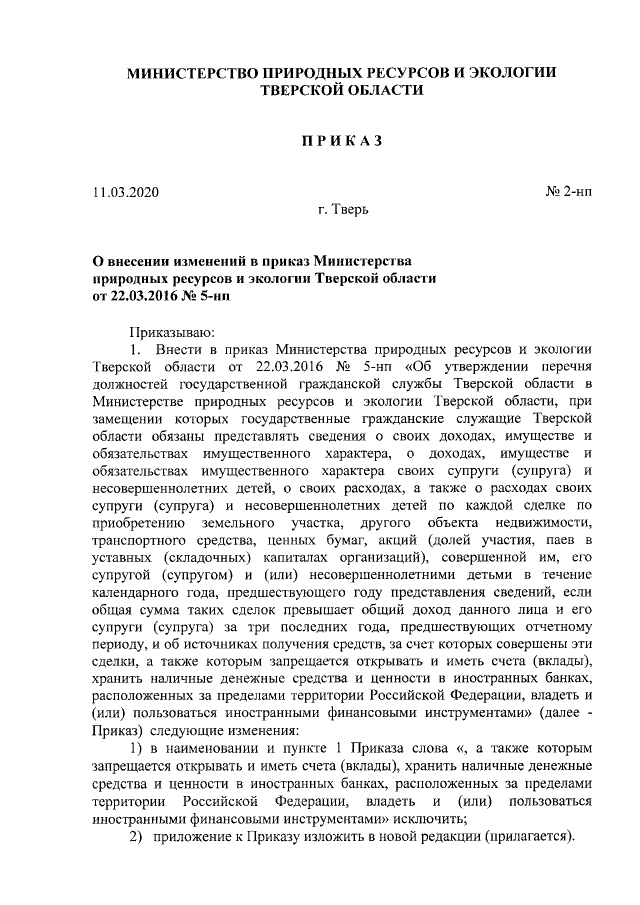 МИНИСТЕРСТВО ПРИРОДНЫХ РЕСУРСОВ И ЭКОЛОГИИ ТВЕРСКОЙ ОБЛАСТИ

П Р И К А З

11.03.2020 № 2-нп

г. Тверь

О внесении изменений в приказ Министерства природных ресурсов и экологии Тверской области от 22.03.2016 № 5-нп

Приказываю:

1. Внести в приказ Министерства природных ресурсов и экологии Тверской области от 22.03.2016 № 5-нп «Об утверждении перечня должностей государственной гражданской службы Тверской области в Министерстве природных ресурсов и экологии Тверской области, при замещении которых государственные гражданские служащие Тверской области обязаны представлять сведения о своих доходах, имуществе и обязательствах имущественного характера, о доходах, имуществе и обязательствах имущественного характера своих супруги (супруга) и несовершеннолетних детей, о своих расходах, а также о расходах своих супруги (супруга) и несовершеннолетних детей по каждой сделке по приобретению земельного участка, другого объекта недвижимости, транспортного средства, ценных бумаг, акций (долей участия, паев в уставных (складочных) капиталах организаций), совершенной им, его супругой (супругом) и (или) несовершеннолетними детьми в течение календарного года, предшествующего году представления сведений, если общая сумма таких сделок превышает общий доход данного лица и его супруги (супруга) за три последних года, предшествующих отчетному периоду, и об источниках получения средств, за счет которых совершены эти сделки, а также которым запрещается открывать и иметь счета (вклады), хранить наличные денежные средства и ценности в иностранных банках, расположенных за пределами территории Российской Федерации, владеть и (или) пользоваться иностранными финансовыми инструментами» (далее - Приказ) следующие изменения:

1) в наименовании и пункте 1 Приказа слова «, а также которым запрещается открывать и иметь счета (вклады), хранить наличные денежные средства и ценности в иностранных банках, расположенных за пределами территории Российской Федерации, владеть и (или) пользоваться иностранными финансовыми инструментами» исключить;

2) приложение к Приказу изложить в новой редакции (прилагается).